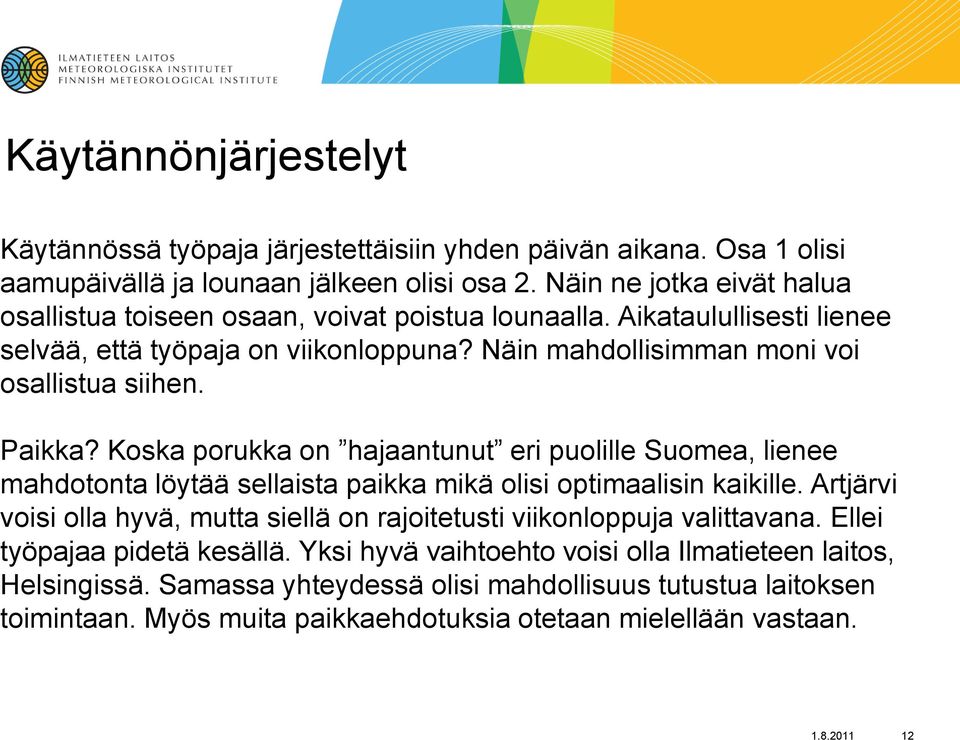 ILMATIETEEN LAITOS
METEOROLOGISKA INSTITUTET
FINNISH METEOROLOGICAL INSTITUTE

Käytännönjärjestelyt

Käytännössä työpaja järjestettäisiin yhden päivän aikana. Osa 1 olisi aamupäivällä ja lounaan jälkeen olisi osa 2. Näin ne jotka eivät halua osallistua toiseen osaan, voivat poistua lounaalla. Aikataulullisesti lienee selvää, että työpaja on viikonloppuna? Näin mahdollisimman moni voi osallistua siihen.

Paikka? Koska porukka on ”hajaantunut” eri puolille Suomea, lienee mahdotonta löytää sellaista paikka mikä olisi optimaalisin kaikille. Artjärvi voisi olla hyvä, mutta siellä on rajoitetusti viikonloppuja valittavana. Ellei työpajaa pidetä kesällä. Yksi hyvä vaihtoehto voisi olla Ilmatieteen laitos, Helsingissä. Samassa yhteydessä olisi mahdollisuus tutustua laitoksen toimintaan. Myös muita paikkaehdotuksia otetaan mielellään vastaan.

1.8.2011 12